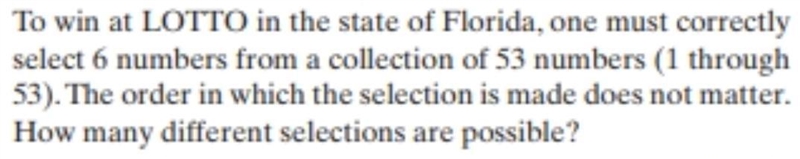 To win at LOTTO in the state of Florida, one must correctly select 6 numbers from a collection of 53 numbers (1 through 53). The order in which the selection is made does not matter. How many different selections are possible?